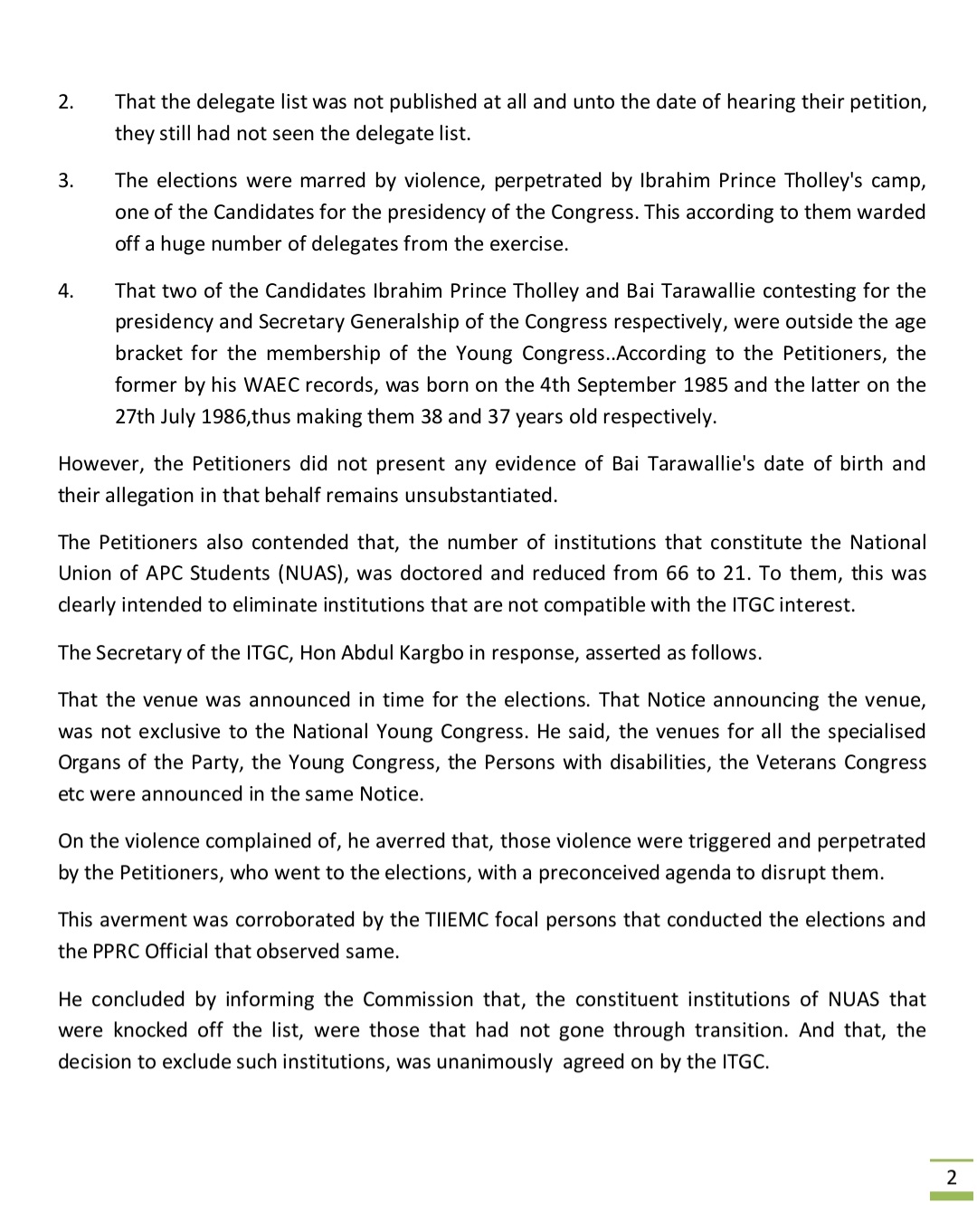 2. That the delegate list was not published at all and unto the date of hearing their petition, they still had not seen the delegate list.

3. The elections were marred by violence, perpetrated by Ibrahim Prince Tholley's camp, one of the Candidates for the presidency of the Congress. This according to them warded off a huge number of delegates from the exercise.

4. That two of the Candidates Ibrahim Prince Tholley and Bai Tarawallie contesting for the presidency and Secretary Generalship of the Congress respectively, were outside the age bracket for the membership of the Young Congress..According to the Petitioners, the former by his WAEC records, was born on the 4th September 1985 and the latter on the 27th July 1986,thus making them 38 and 37 years old respectively.

However, the Petitioners did not present any evidence of Bai Tarawallie's date of birth and their allegation in that behalf remains unsubstantiated.

The Petitioners also contended that, the number of institutions that constitute the National Union of APC Students (NUAS), was doctored and reduced from 66 to 21. To them, this was clearly intended to eliminate institutions that are not compatible with the ITGC interest.

The Secretary of the ITGC, Hon Abdul Kargbo in response, asserted as follows.

That the venue was announced in time for the elections. That Notice announcing the venue, was not exclusive to the National Young Congress. He said, the venues for all the specialised Organs of the Party, the Young Congress, the Persons with disabilities, the Veterans Congress etc were announced in the same Notice.

On the violence complained of, he averred that, those violence were triggered and perpetrated by the Petitioners, who went to the elections, with a preconceived agenda to disrupt them.

This averment was corroborated by the TIIEMC focal persons that conducted the elections and the PPRC Official that observed same.

He concluded by informing the Commission that, the constituent institutions of NUAS that were knocked off the list, were those that had not gone through transition. And that, the decision to exclude such institutions, was unanimously agreed on by the ITGC.

2